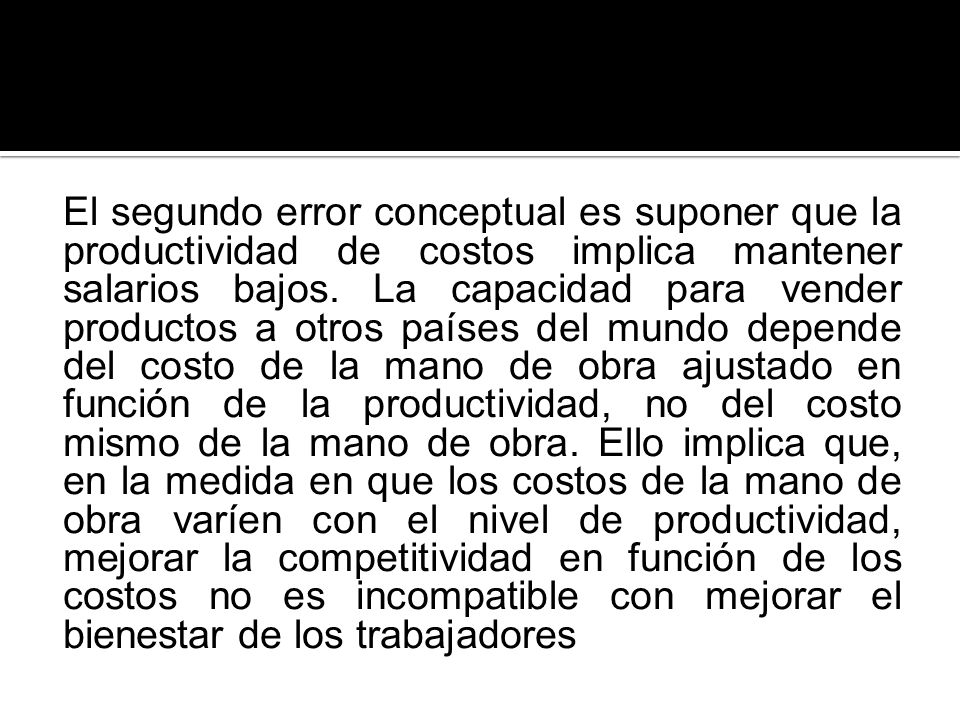 El segundo error conceptual es suponer que la productividad de costos implica mantener salarios bajos. La capacidad para vender productos a otros países del mundo depende del costo de la mano de obra ajustado en función de la productividad, no del costo mismo de la mano de obra. Ello implica que, en la medida en que los costos de la mano de obra varíen con el nivel de productividad, mejorar la competitividad en función de los costos no es incompatible con mejorar el bienestar de los trabajadores